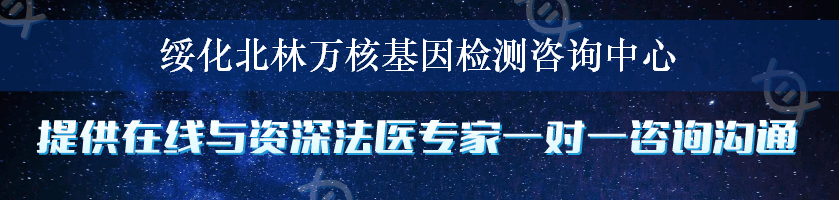 绥化北林万核基因检测咨询中心

提供在线与资深法医专家一对一咨询沟通